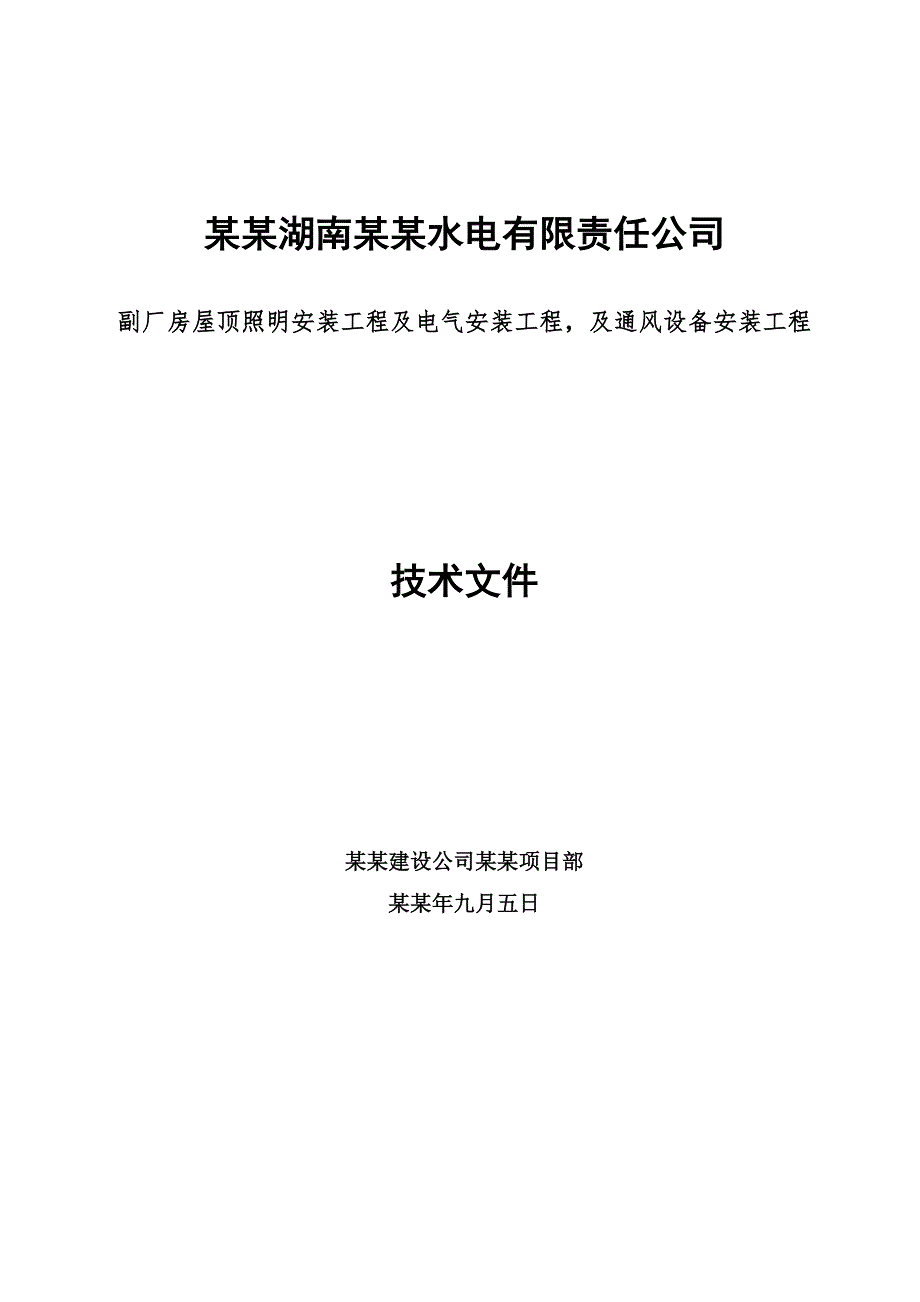 某某湖南某某水电有限责任公司

副厂房屋顶照明安装工程及电气安装工程，及通风设备安装工程

技术文件

某某建设公司某某项目部

某某年九月五日